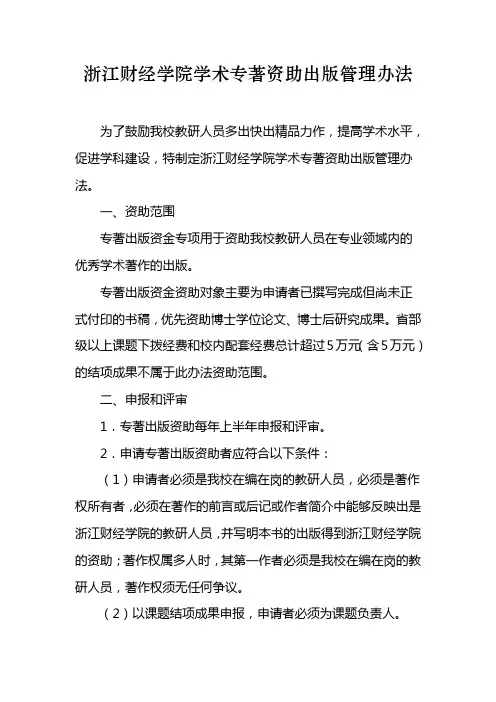 浙江财经学院学术专著资助出版管理办法

为了鼓励我校教研人员多出快出精品力作，提高学术水平，促进学科建设，特制定浙江财经学院学术专著资助出版管理办法。

一、资助范围

专著出版资金专项用于资助我校教研人员在专业领域内的优秀学术著作的出版。

专著出版资金资助对象主要为申请者已撰写完成但尚未正式付印的书稿，优先资助博士学位论文、博士后研究成果。省部级以上课题下拨经费和校内配套经费总计超过5万元(含5万元)的结项成果不属于此办法资助范围。

二、申报和评审

1．专著出版资助每年上半年申报和评审。

2．申请专著出版资助者应符合以下条件：

（1）申请者必须是我校在编在岗的教研人员，必须是著作权所有者，必须在著作的前言或后记或作者简介中能够反映出是浙江财经学院的教研人员，并写明本书的出版得到浙江财经学院的资助；著作权属多人时，其第一作者必须是我校在编在岗的教研人员，著作权须无任何争议。

（2）以课题结项成果申报，申请者必须为课题负责人。